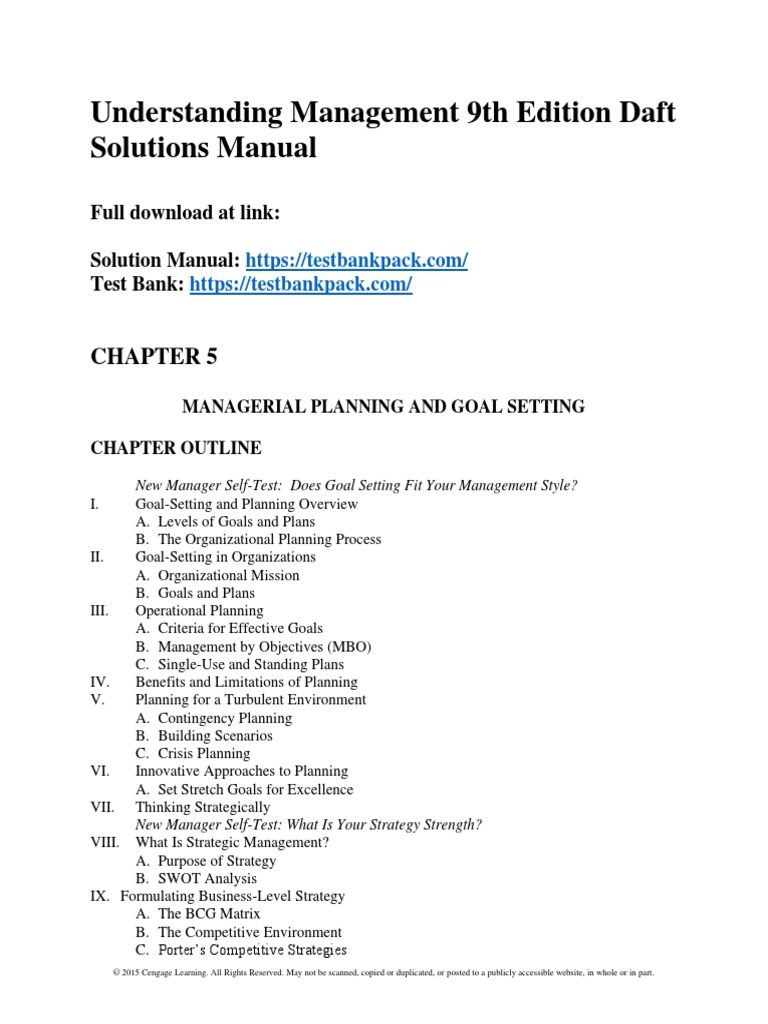 Understanding Management 9th Edition Daft Solutions Manual

Full download at link:

Solution Manual: https://testbankpack.com/
Test Bank: https://testbankpack.com/

CHAPTER 5

MANAGERIAL PLANNING AND GOAL SETTING

CHAPTER OUTLINE

New Manager Self-Test: Does Goal Setting Fit Your Management Style?
I. Goal-Setting and Planning Overview
A. Levels of Goals and Plans
B. The Organizational Planning Process
II. Goal-Setting in Organizations
A. Organizational Mission
B. Goals and Plans
III. Operational Planning
A. Criteria for Effective Goals
B. Management by Objectives (MBO)
C. Single-Use and Standing Plans
IV. Benefits and Limitations of Planning
V. Planning for a Turbulent Environment
A. Contingency Planning
B. Building Scenarios
C. Crisis Planning
VI. Innovative Approaches to Planning
A. Set Stretch Goals for Excellence
VII. Thinking Strategically
New Manager Self-Test: What Is Your Strategy Strength?
VIII. What Is Strategic Management?
A. Purpose of Strategy
B. SWOT Analysis
IX. Formulating Business-Level Strategy
A. The BCG Matrix
B. The Competitive Environment
C. Porter's Competitive Strategies

© 2015 Cengage Learning. All Rights Reserved. May not be scanned, copied or duplicated, or posted to a publicly accessible website, in whole or in part.